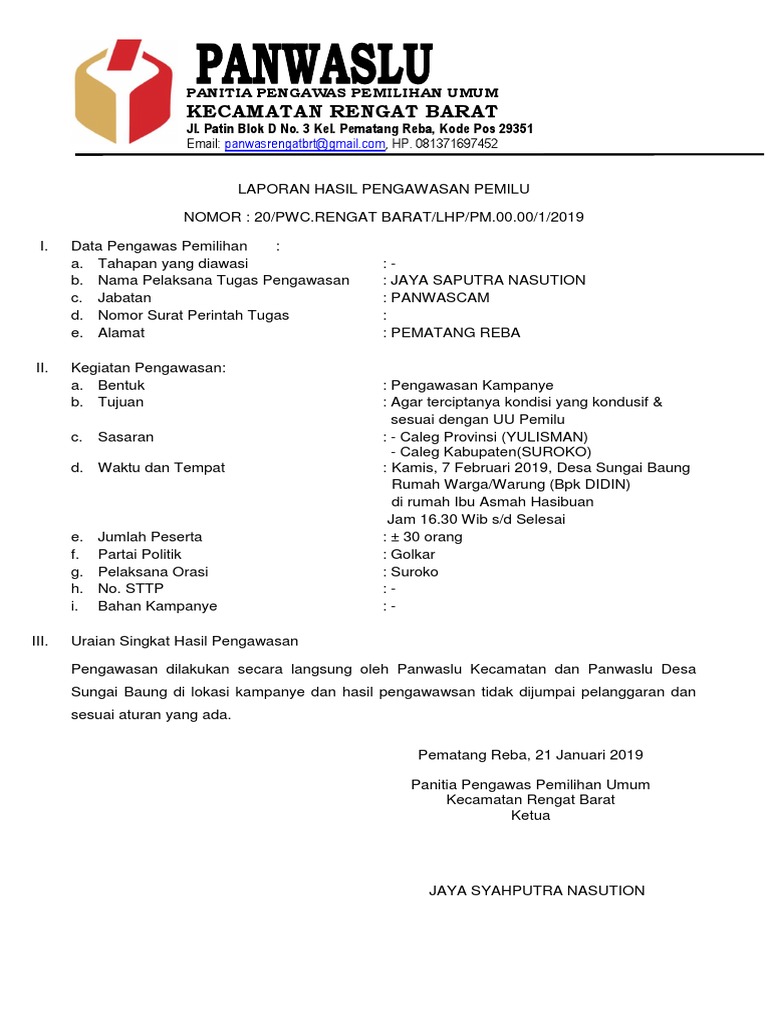 PANWASLU
PANITIA PENGAWAS PEMILIHAN UMUM
KECAMATAN RENGAT BARAT
Jl. Patin Blok D No. 3 Kel. Pematang Reba, Kode Pos 29351
Email: panwasrengatbrt@gmail.com, HP. 081371697452

LAPORAN HASIL PENGAWASAN PEMILU

NOMOR : 20/PWC.RENGAT BARAT/LHP/PM.00.00/1/2019

I. Data Pengawas Pemilihan :
a. Tahapan yang diawasi : -
b. Nama Pelaksana Tugas Pengawasan : JAYA SAPUTRA NASUTION
c. Jabatan : PANWASCAM
d. Nomor Surat Perintah Tugas :
e. Alamat : PEMATANG REBA

II. Kegiatan Pengawasan:
a. Bentuk : Pengawasan Kampanye
b. Tujuan : Agar terciptanya kondisi yang kondusif & sesuai dengan UU Pemilu
c. Sasaran : - Caleg Provinsi (YULISMAN)
- Caleg Kabupaten(SUROKO)
d. Waktu dan Tempat : Kamis, 7 Februari 2019, Desa Sungai Baung Rumah Warga/Warung (Bpk DIDIN) di rumah Ibu Asmah Hasibuan Jam 16.30 Wib s/d Selesai
e. Jumlah Peserta : ± 30 orang
f. Partai Politik : Golkar
g. Pelaksana Orasi : Suroko
h. No. STTP : -
i. Bahan Kampanye : -

III. Uraian Singkat Hasil Pengawasan

Pengawasan dilakukan secara langsung oleh Panwaslu Kecamatan dan Panwaslu Desa Sungai Baung di lokasi kampanye dan hasil pengawawsan tidak dijumpai pelanggaran dan sesuai aturan yang ada.

Pematang Reba, 21 Januari 2019

Panitia Pengawas Pemilihan Umum
Kecamatan Rengat Barat
Ketua

JAYA SYAHPUTRA NASUTION